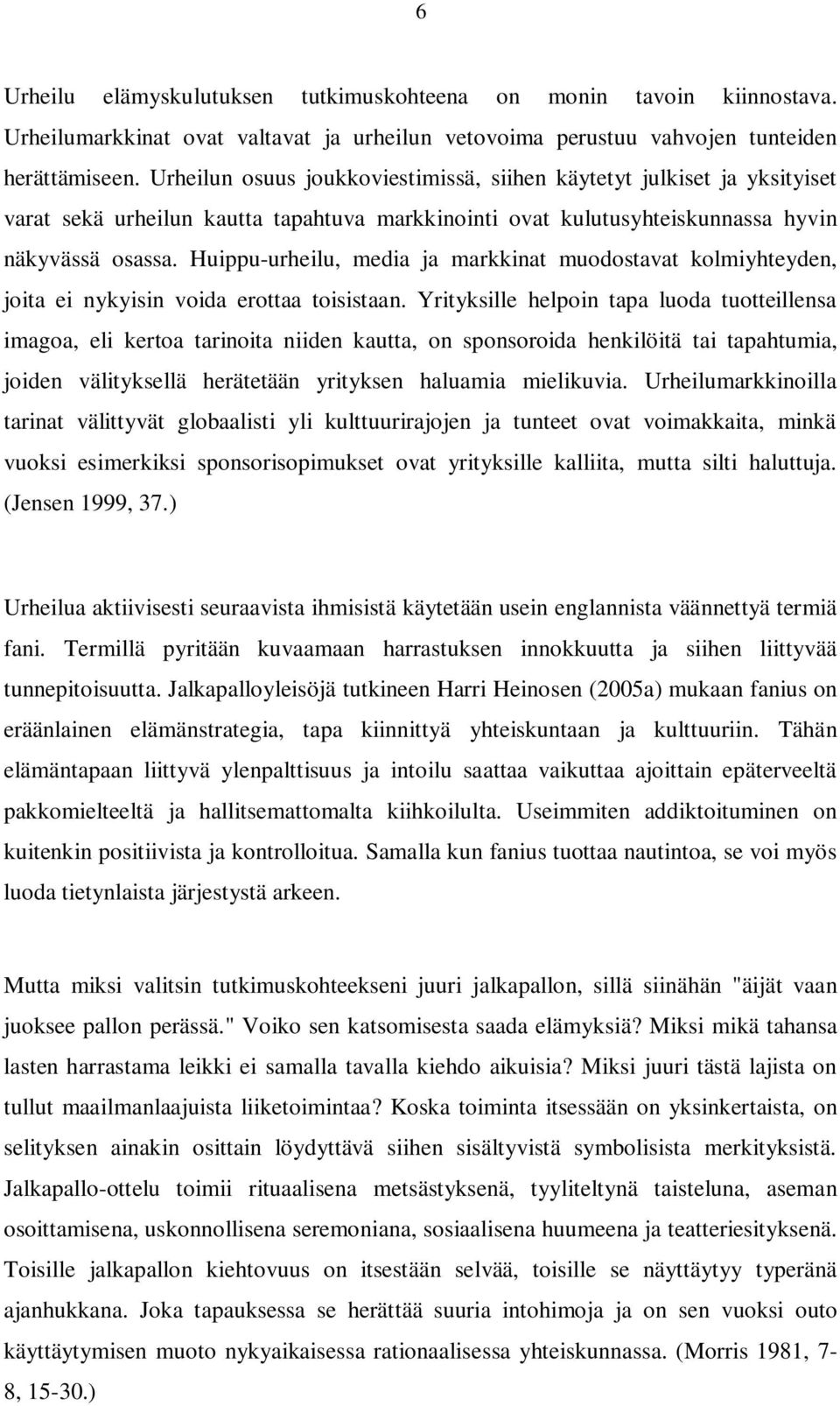 6

Urheilu elämyskulutuksen tutkimuskohteena on monin tavoin kiinnostava. Urheilumarkkinat ovat valtavat ja urheilun vetovoima perustuu vahvojen tunteiden herättämiseen. Urheilun osuus joukkoviestimissä, siihen käytetyt julkiset ja yksityiset varat sekä urheilun kautta tapahtuva markkinointi ovat kulutusyhteiskunnassa hyvin näkyvässä osassa. Huippu-urheilu, media ja markkinat muodostavat kolmiyhteyden, joita ei nykyisin voida erottaa toisistaan. Yrityksille helpoin tapa luoda tuotteillensa imagoa, eli kertoa tarinoita niiden kautta, on sponsoroida henkilöitä tai tapahtumia, joiden välityksellä herätetään yrityksen haluamia mielikuvia. Urheilumarkkinoilla tarinat välittyvät globaalisti yli kulttuurirajojen ja tunteet ovat voimakkaita, minkä vuoksi esimerkiksi sponsorisopimukset ovat yrityksille kalliita, mutta silti haluttuja. (Jensen 1999, 37.)

Urheilua aktiivisesti seuraavista ihmisistä käytetään usein englannista väännettyä termiä fani. Termillä pyritään kuvaamaan harrastuksen innokkuutta ja siihen liittyvää tunnepitoisuutta. Jalkapalloyleisöjä tutkineen Harri Heinosen (2005a) mukaan fanius on eräänlainen elämänstrategia, tapa kiinnittyä yhteiskuntaan ja kulttuuriin. Tähän elämäntapaan liittyvä ylenpalttisuus ja intoilu saattaa vaikuttaa ajoittain epäterveeltä pakkomielteeltä ja hallitsemattomalta kiihkoilulta. Useimmiten addiktoituminen on kuitenkin positiivista ja kontrolloitua. Samalla kun fanius tuottaa nautintoa, se voi myös luoda tietynlaista järjestystä arkeen.

Mutta miksi valitsin tutkimuskohteekseni juuri jalkapallon, sillä siinähän "äijät vaan juoksee pallon perässä." Voiko sen katsomisesta saada elämyksiä? Miksi mikä tahansa lasten harrastama leikki ei samalla tavalla kiehdo aikuisia? Miksi juuri tästä lajista on tullut maailmanlaajuista liiketoimintaa? Koska toiminta itsessään on yksinkertaista, on selityksen ainakin osittain löydyttävä siihen sisältyvistä symbolisista merkityksistä. Jalkapallo-ottelu toimii rituaalisena metsästyksenä, tyyliteltynä taisteluna, aseman osoittamisena, uskonnollisena seremoniana, sosiaalisena huumeena ja teatteriesityksenä. Toisille jalkapallon kiehtovuus on itsestään selvää, toisille se näyttäytyy typeränä ajanhukkana. Joka tapauksessa se herättää suuria intohimoja ja on sen vuoksi outo käyttäytymisen muoto nykyaikaisessa rationaalisessa yhteiskunnassa. (Morris 1981, 7-8, 15-30.)